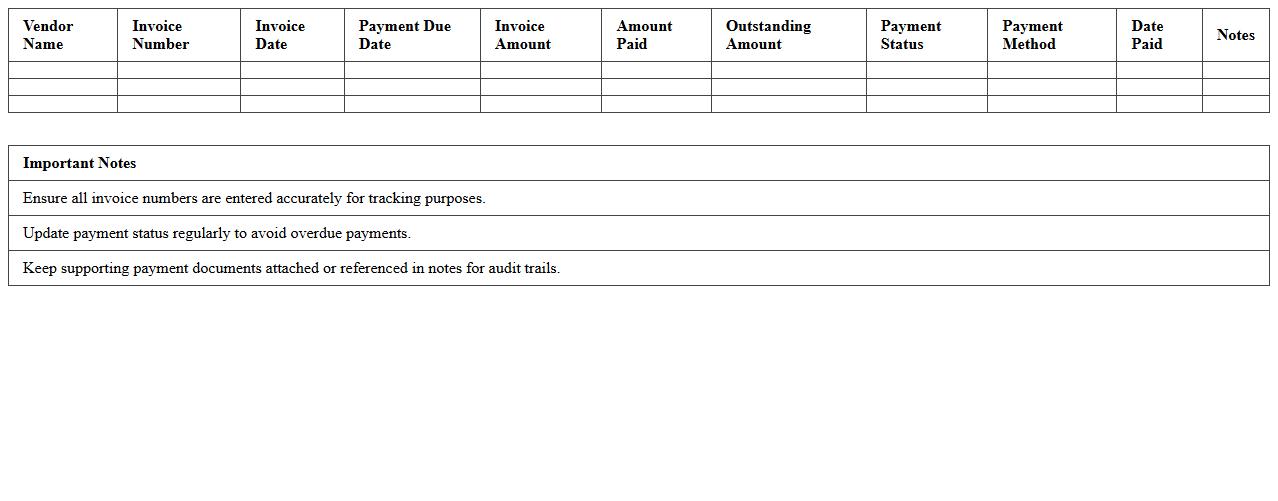 | Vendor Name | Invoice Number | Invoice Date | Payment Due Date | Invoice Amount | Amount Paid | Outstanding Amount | Payment Status | Payment Method | Date Paid | Notes |
|---|---|---|---|---|---|---|---|---|---|---|
| | | | | | | | | | | |
| | | | | | | | | | | |
| | | | | | | | | | | |

| Important Notes |
|---|
| Ensure all invoice numbers are entered accurately for tracking purposes. |
| Update payment status regularly to avoid overdue payments. |
| Keep supporting payment documents attached or referenced in notes for audit trails. |